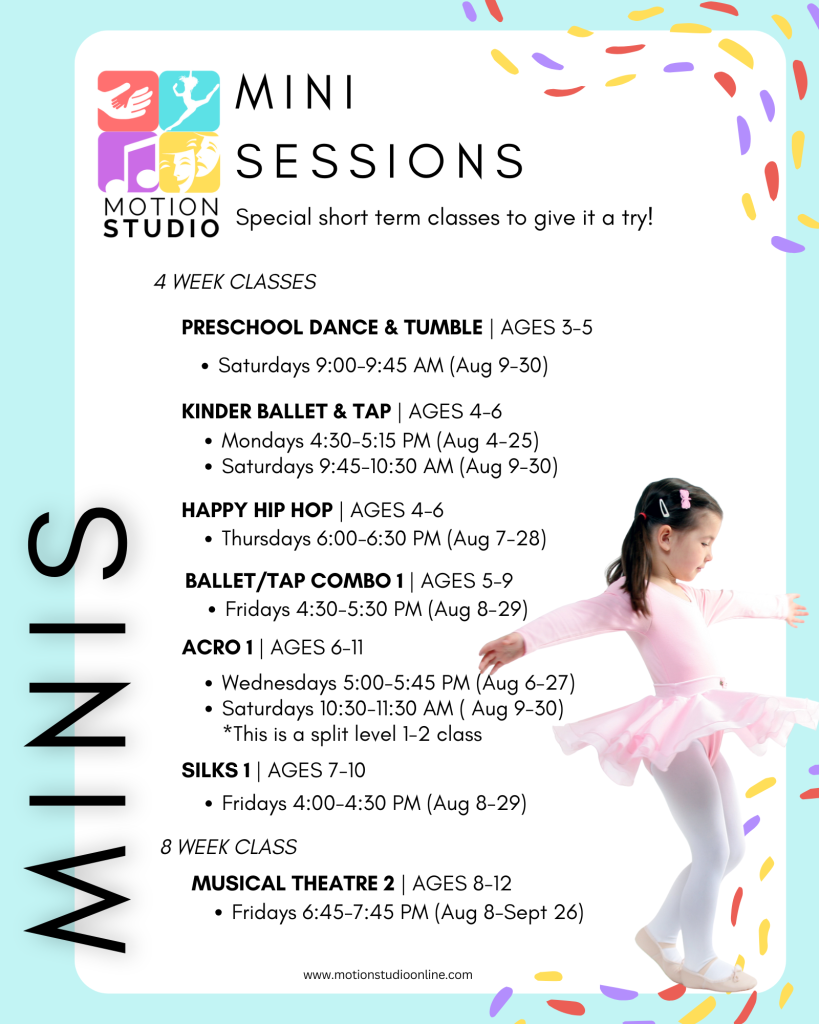 MOTION STUDIO

MINI SESSIONS

Special short term classes to give it a try!

MINIS

4 WEEK CLASSES

PRESCHOOL DANCE & TUMBLE | AGES 3-5
• Saturdays 9:00-9:45 AM (Aug 9-30)

KINDER BALLET & TAP | AGES 4-6
• Mondays 4:30-5:15 PM (Aug 4-25)
• Saturdays 9:45-10:30 AM (Aug 9-30)

HAPPY HIP HOP | AGES 4-6
• Thursdays 6:00-6:30 PM (Aug 7-28)

BALLET/TAP COMBO 1 | AGES 5-9
• Fridays 4:30-5:30 PM (Aug 8-29)

ACRO 1 | AGES 6-11
• Wednesdays 5:00-5:45 PM (Aug 6-27)
• Saturdays 10:30-11:30 AM ( Aug 9-30)
*This is a split level 1-2 class

SILKS 1 | AGES 7-10
• Fridays 4:00-4:30 PM (Aug 8-29)

8 WEEK CLASS

MUSICAL THEATRE 2 | AGES 8-12
• Fridays 6:45-7:45 PM (Aug 8-Sept 26)

www.motionstudioonline.com